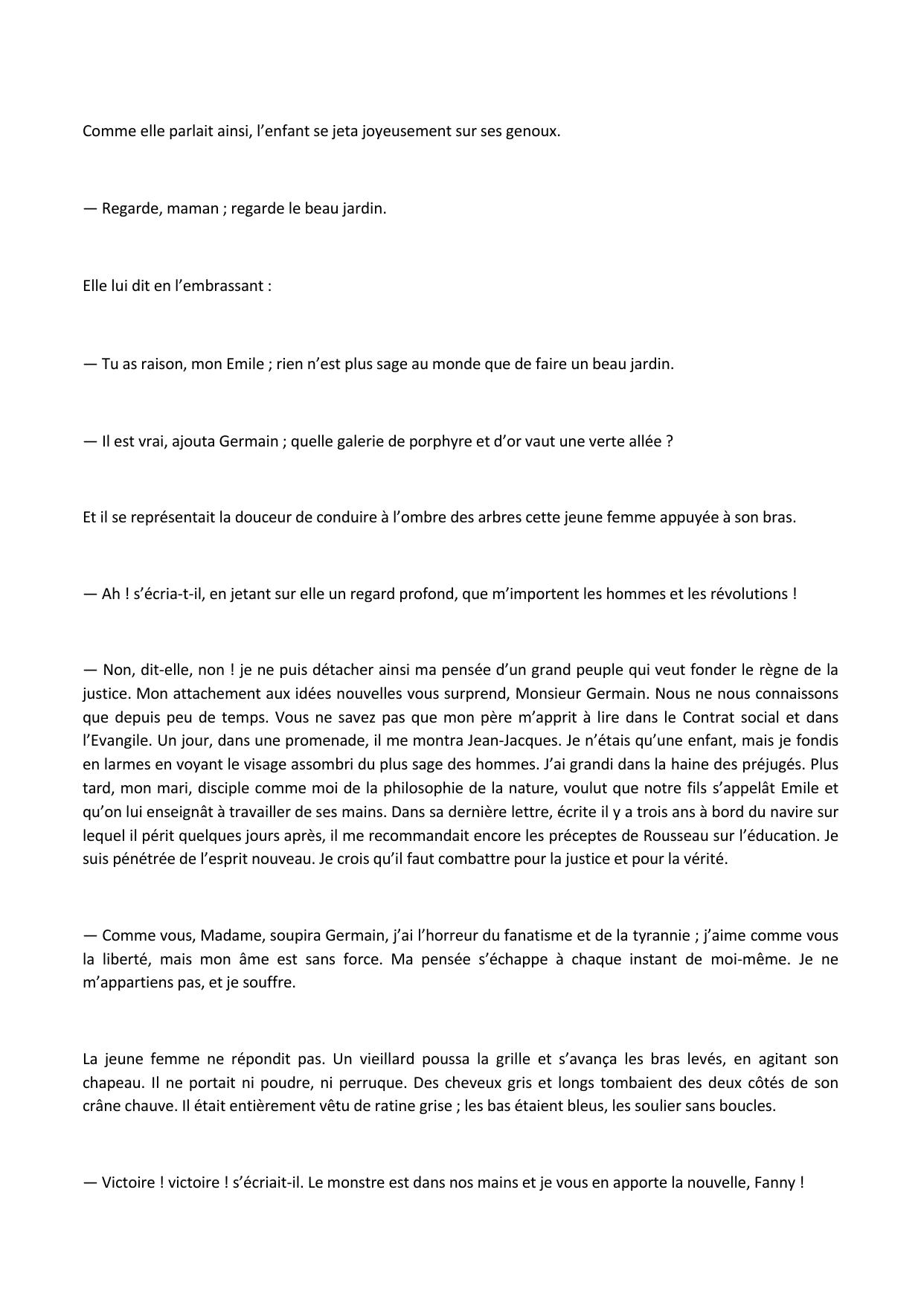 Comme elle parlait ainsi, l’enfant se jeta joyeusement sur ses genoux.

— Regarde, maman ; regarde le beau jardin.

Elle lui dit en l’embrassant :

— Tu as raison, mon Emile ; rien n’est plus sage au monde que de faire un beau jardin.

— Il est vrai, ajouta Germain ; quelle galerie de porphyre et d’or vaut une verte allée ?

Et il se représentait la douceur de conduire à l’ombre des arbres cette jeune femme appuyée à son bras.

— Ah ! s’écria-t-il, en jetant sur elle un regard profond, que m’importent les hommes et les révolutions !

— Non, dit-elle, non ! je ne puis détacher ainsi ma pensée d’un grand peuple qui veut fonder le règne de la justice. Mon attachement aux idées nouvelles vous surprend, Monsieur Germain. Nous ne nous connaissons que depuis peu de temps. Vous ne savez pas que mon père m’apprit à lire dans le Contrat social et dans l’Evangile. Un jour, dans une promenade, il me montra Jean-Jacques. Je n’étais qu’une enfant, mais je fondis en larmes en voyant le visage assombri du plus sage des hommes. J’ai grandi dans la haine des préjugés. Plus tard, mon mari, disciple comme moi de la philosophie de la nature, voulut que notre fils s’appelât Emile et qu’on lui enseignât à travailler de ses mains. Dans sa dernière lettre, écrite il y a trois ans à bord du navire sur lequel il périt quelques jours après, il me recommandait encore les préceptes de Rousseau sur l’éducation. Je suis pénétrée de l’esprit nouveau. Je crois qu’il faut combattre pour la justice et pour la vérité.

— Comme vous, Madame, soupira Germain, j’ai l’horreur du fanatisme et de la tyrannie ; j’aime comme vous la liberté, mais mon âme est sans force. Ma pensée s’échappe à chaque instant de moi-même. Je ne m’appartiens pas, et je souffre.

La jeune femme ne répondit pas. Un vieillard poussa la grille et s’avança les bras levés, en agitant son chapeau. Il ne portait ni poudre, ni perruque. Des cheveux gris et longs tombaient des deux côtés de son crâne chauve. Il était entièrement vêtu de ratine grise ; les bas étaient bleus, les soulier sans boucles.

— Victoire ! victoire ! s’écriait-il. Le monstre est dans nos mains et je vous en apporte la nouvelle, Fanny !